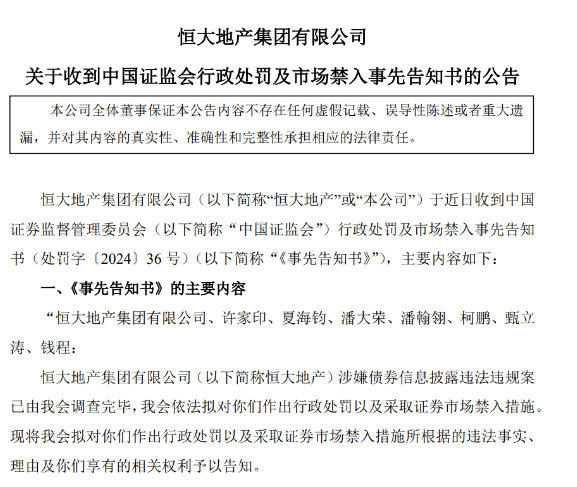 恒大地产集团有限公司

关于收到中国证监会行政处罚及市场禁入事先告知书的公告

本公司全体董事保证本公告内容不存在任何虚假记载、误导性陈述或者重大遗漏，并对其内容的真实性、准确性和完整性承担相应的法律责任。

恒大地产集团有限公司（以下简称“恒大地产”或“本公司”）于近日收到中国证券监督管理委员会（以下简称“中国证监会”）行政处罚及市场禁入事先告知书（处罚字〔2024〕36 号）（以下简称“《事先告知书》”），主要内容如下：

一、《事先告知书》的主要内容

“恒大地产集团有限公司、许家印、夏海钧、潘大荣、潘翰翎、柯鹏、甄立涛、钱程：

恒大地产集团有限公司（以下简称恒大地产）涉嫌债券信息披露违法违规案已由我会调查完毕，我会依法拟对你们作出行政处罚以及采取证券市场禁入措施。现将我会拟对你们作出行政处罚以及采取证券市场禁入措施所根据的违法事实、理由及你们享有的相关权利予以告知。